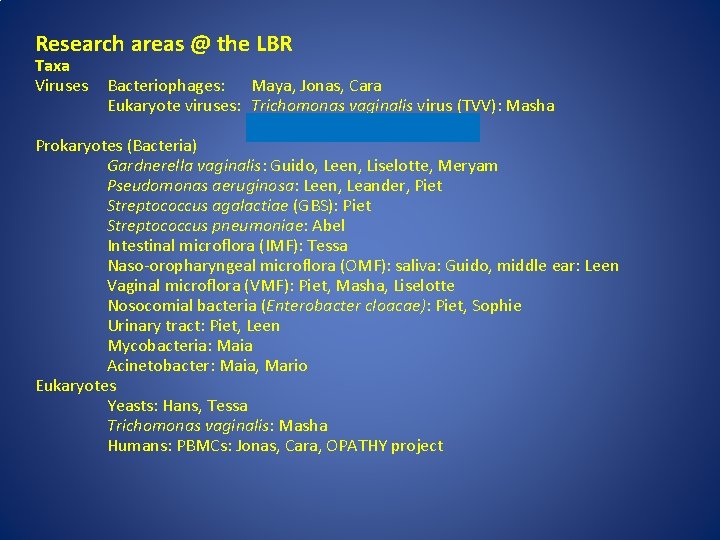 Research areas @ the LBR
Taxa
Viruses Bacteriophages: Maya, Jonas, Cara
Eukaryote viruses: Trichomonas vaginalis virus (TVV): Masha

Prokaryotes (Bacteria)
Gardnerella vaginalis: Guido, Leen, Liselotte, Meryam
Pseudomonas aeruginosa: Leen, Leander, Piet
Streptococcus agalactiae (GBS): Piet
Streptococcus pneumoniae: Abel
Intestinal microflora (IMF): Tessa
Naso-oropharyngeal microflora (OMF): saliva: Guido, middle ear: Leen
Vaginal microflora (VMF): Piet, Masha, Liselotte
Nosocomial bacteria (Enterobacter cloacae): Piet, Sophie
Urinary tract: Piet, Leen
Mycobacteria: Maia
Acinetobacter: Maia, Mario
Eukaryotes
Yeasts: Hans, Tessa
Trichomonas vaginalis: Masha
Humans: PBMCs: Jonas, Cara, OPATHY project